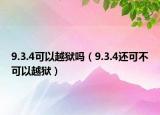 9.3.4可以越狱吗（9.3.4还可不可以越狱）